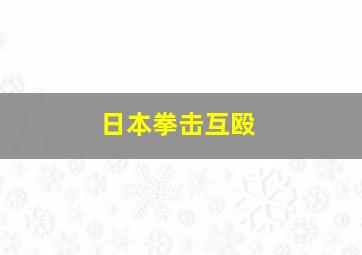 日本拳击互殴